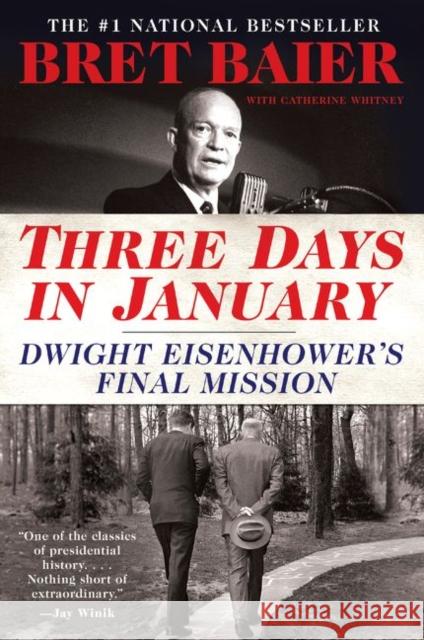 THE #1 NATIONAL BESTSELLER
BRET BAIER
WITH CATHERINE WHITNEY

THREE DAYS IN JANUARY

DWIGHT EISENHOWER'S FINAL MISSION

"One of the classics of presidential history. . . . Nothing short of extraordinary."
—Jay Winik